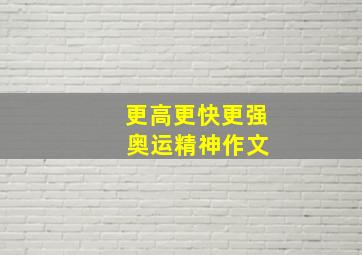 更高更快更强
奥运精神作文